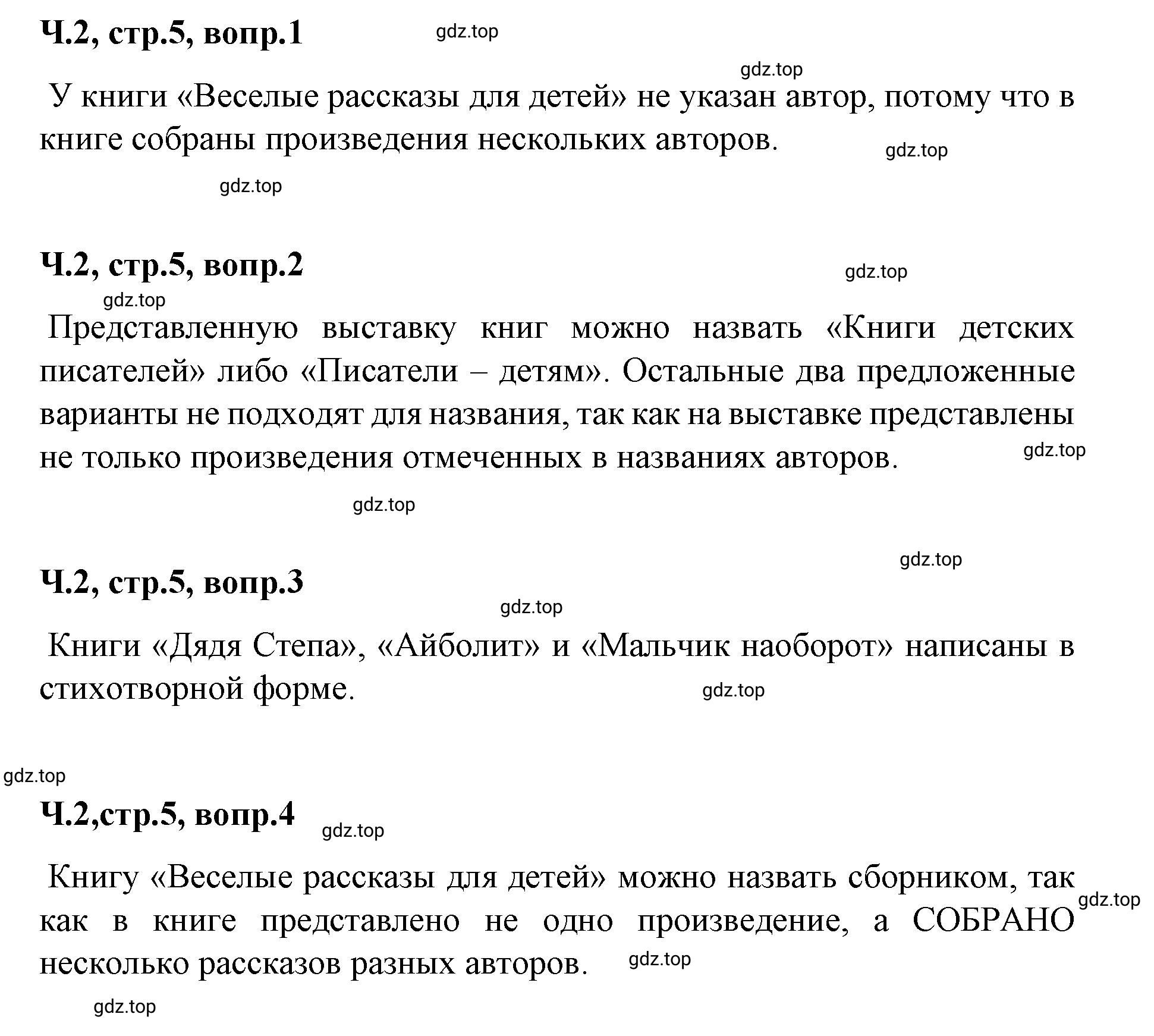 Ч.2, стр.5, вопр.1

gdz.top

gdz.top

У книги «Веселые рассказы для детей» не указан автор, потому что в книге собраны произведения нескольких авторов.

gdz.top

gdz.top

Ч.2, стр.5, вопр.2

gdz.top

gdz.top

Представленную выставку книг можно назвать «Книги детских писателей» либо «Писатели – детям». Остальные два предложенные варианты не подходят для названия, так как на выставке представлены не только произведения отмеченных в названиях авторов.

gdz.top

gdz.top

gdz.top

Ч.2, стр.5, вопр.3

gdz.top

Книги «Дядя Степа», «Айболит» и «Мальчик наоборот» написаны в стихотворной форме.

gdz.top

gdz.top

Ч.2,стр.5, вопр.4

gdz.top

Книгу «Веселые рассказы для детей» можно назвать сборником, так как в книге представлено не одно произведение, а СОБРАНО несколько рассказов разных авторов.

gdz.top

gdz.top

gdz.top